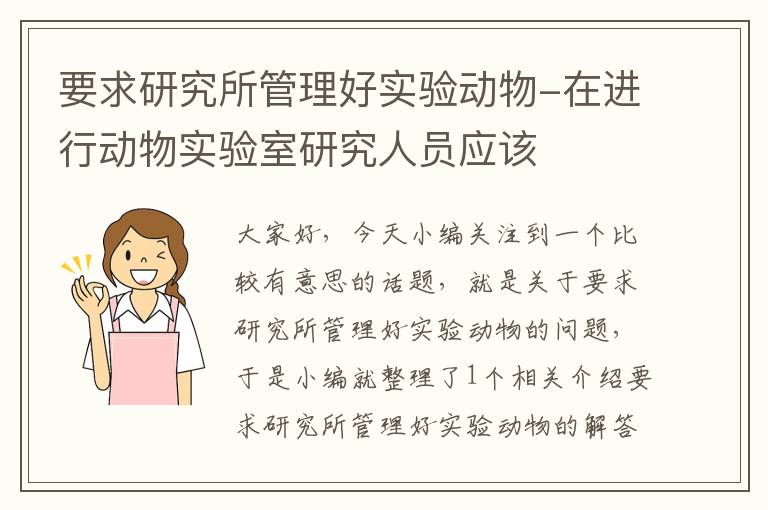 要求研究所管理好实验动物–在进行动物实验室研究人员应该

大家好，今天小编关注到一个比较有意思的话题，就是关于要求研究所管理好实验动物的问题，于是小编就整理了1个相关介绍要求研究所管理好实验动物的解答